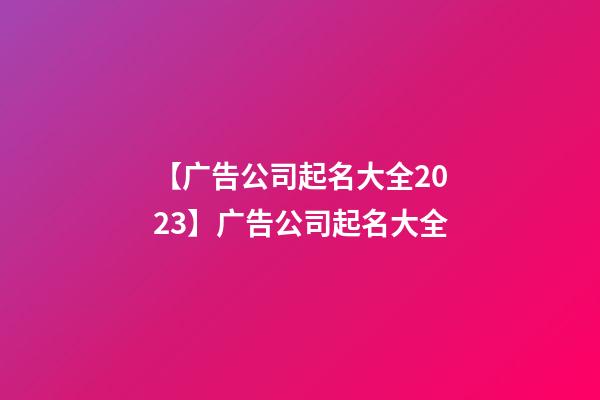 【广告公司起名大全2023】广告公司起名大全